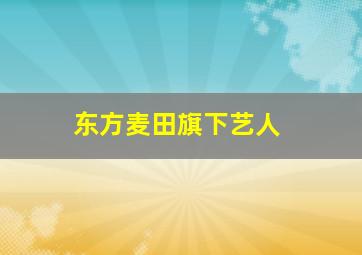 东方麦田旗下艺人